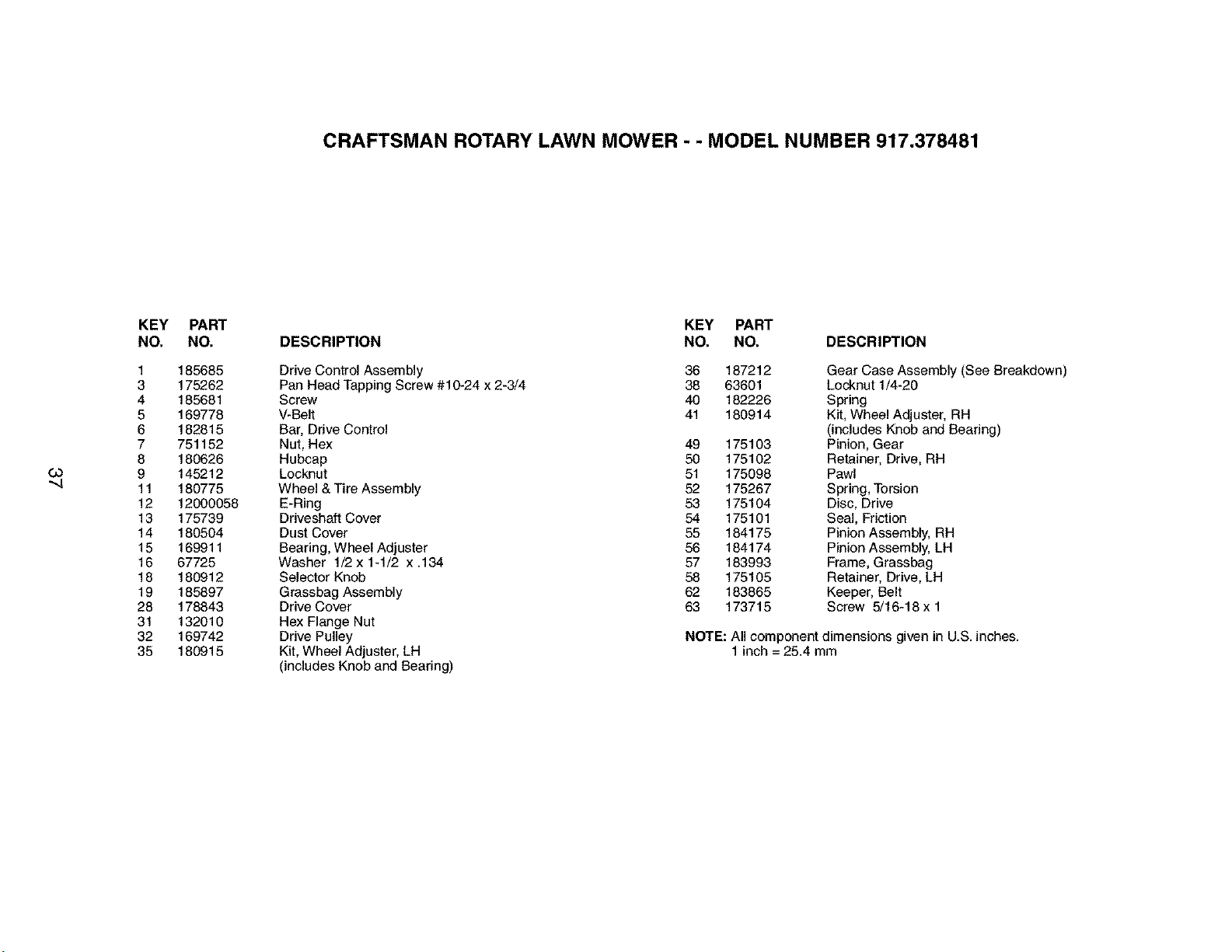 CRAFTSMAN ROTARY LAWN MOWER - - MODEL NUMBER 917.378481

| KEY NO. | PART NO. | DESCRIPTION |
|---|---|---|
| 1 | 185685 | Drive Control Assembly |
| 3 | 175262 | Pan Head Tapping Screw #10-24 x 2-3/4 |
| 4 | 185681 | Screw |
| 5 | 169778 | V-Belt |
| 6 | 182815 | Bar, Drive Control |
| 7 | 751152 | Nut, Hex |
| 8 | 180626 | Hubcap |
| 9 | 145212 | Locknut |
| 11 | 180775 | Wheel & Tire Assembly |
| 12 | 12000058 | E-Ring |
| 13 | 175739 | Driveshaft Cover |
| 14 | 180504 | Dust Cover |
| 15 | 169911 | Bearing, Wheel Adjuster |
| 16 | 67725 | Washer 1/2 x 1-1/2 x .134 |
| 18 | 180912 | Selector Knob |
| 19 | 185897 | Grassbag Assembly |
| 28 | 178843 | Drive Cover |
| 31 | 132010 | Hex Flange Nut |
| 32 | 169742 | Drive Pulley |
| 35 | 180915 | Kit, Wheel Adjuster, LH (includes Knob and Bearing) |

| KEY NO. | PART NO. | DESCRIPTION |
|---|---|---|
| 36 | 187212 | Gear Case Assembly (See Breakdown) |
| 38 | 63601 | Locknut 1/4-20 |
| 40 | 182226 | Spring |
| 41 | 180914 | Kit, Wheel Adjuster, RH (includes Knob and Bearing) |
| 49 | 175103 | Pinion, Gear |
| 50 | 175102 | Retainer, Drive, RH |
| 51 | 175098 | Pawl |
| 52 | 175267 | Spring, Torsion |
| 53 | 175104 | Disc, Drive |
| 54 | 175101 | Seal, Friction |
| 55 | 184175 | Pinion Assembly, RH |
| 56 | 184174 | Pinion Assembly, LH |
| 57 | 183993 | Frame, Grassbag |
| 58 | 175105 | Retainer, Drive, LH |
| 62 | 183865 | Keeper, Belt |
| 63 | 173715 | Screw 5/16-18 x 1 |

NOTE: All component dimensions given in U.S. inches.
1 inch = 25.4 mm

37